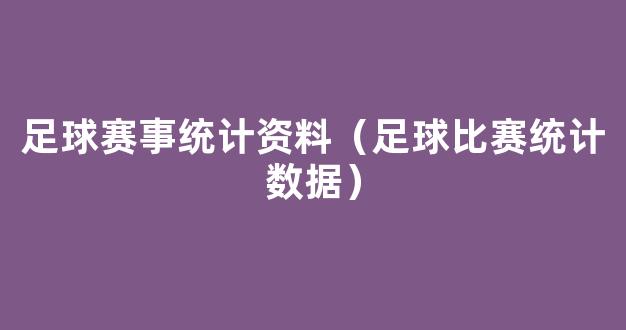 足球赛事统计资料（足球比赛统计数据）